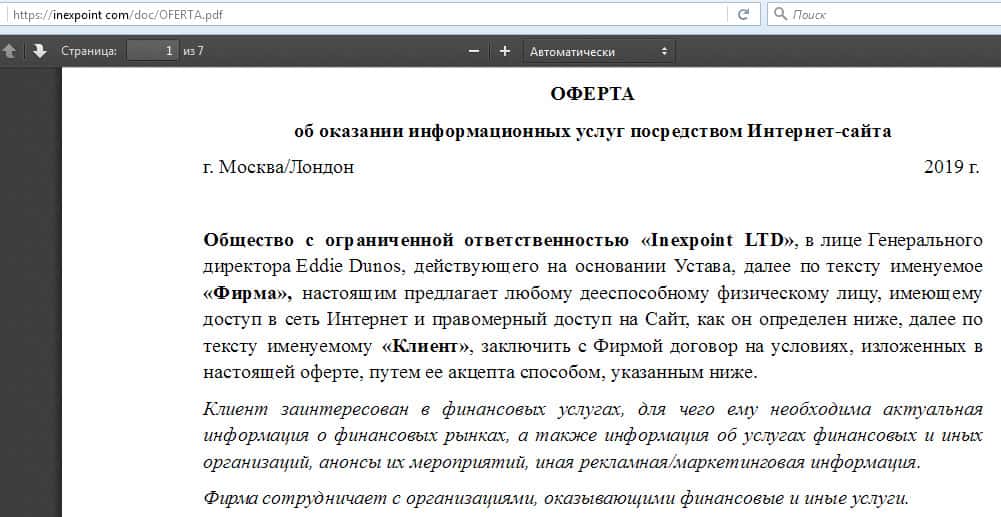 https://inexpoint.com/doc/OFERTA.pdf

Поиск

Страница: 1 из 7

Автоматически

ОФЕРТА

об оказании информационных услуг посредством Интернет-сайта

г. Москва/Лондон 2019 г.

Общество с ограниченной ответственностью «Inexpoint LTD», в лице Генерального директора Eddie Dunos, действующего на основании Устава, далее по тексту именуемое «Фирма», настоящим предлагает любому дееспособному физическому лицу, имеющему доступ в сеть Интернет и правомерный доступ на Сайт, как он определен ниже, далее по тексту именуемому «Клиент», заключить с Фирмой договор на условиях, изложенных в настоящей оферте, путем ее акцепта способом, указанным ниже.

Клиент заинтересован в финансовых услугах, для чего ему необходима актуальная информация о финансовых рынках, а также информация об услугах финансовых и иных организаций, анонсы их мероприятий, иная рекламная/маркетинговая информация.

Фирма сотрудничает с организациями, оказывающими финансовые и иные услуги.